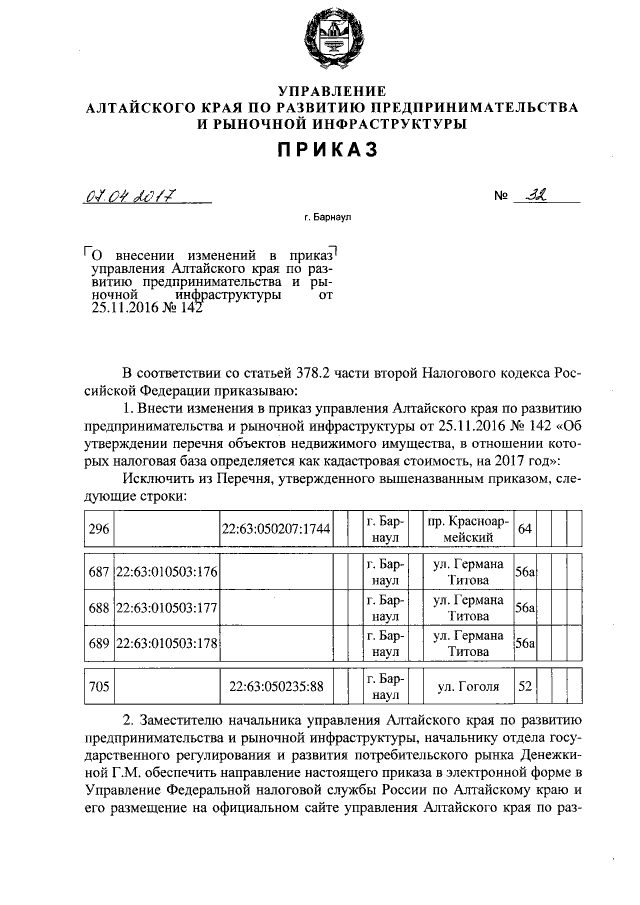 УПРАВЛЕНИЕ
АЛТАЙСКОГО КРАЯ ПО РАЗВИТИЮ ПРЕДПРИНИМАТЕЛЬСТВА И РЫНОЧНОЙ ИНФРАСТРУКТУРЫ

ПРИКАЗ

07.04.2017 № 32

г. Барнаул

О внесении изменений в приказ управления Алтайского края по развитию предпринимательства и рыночной инфраструктуры от 25.11.2016 № 142

В соответствии со статьей 378.2 части второй Налогового кодекса Российской Федерации приказываю:

1. Внести изменения в приказ управления Алтайского края по развитию предпринимательства и рыночной инфраструктуры от 25.11.2016 № 142 «Об утверждении перечня объектов недвижимого имущества, в отношении которых налоговая база определяется как кадастровая стоимость, на 2017 год»:

Исключить из Перечня, утвержденного вышеназванным приказом, следующие строки:

| 296 | | 22:63:050207:1744 | | | г. Барнаул | пр. Красноармейский | 64 | | | |
|---|---|---|---|---|---|---|---|---|---|---|

| 687 | 22:63:010503:176 | | | | г. Барнаул | ул. Германа Титова | 56а | | | |
|---|---|---|---|---|---|---|---|---|---|---|
| 688 | 22:63:010503:177 | | | | г. Барнаул | ул. Германа Титова | 56а | | | |
| 689 | 22:63:010503:178 | | | | г. Барнаул | ул. Германа Титова | 56а | | | |

| 705 | | 22:63:050235:88 | | | г. Барнаул | ул. Гоголя | 52 | | | |
|---|---|---|---|---|---|---|---|---|---|---|

2. Заместителю начальника управления Алтайского края по развитию предпринимательства и рыночной инфраструктуры, начальнику отдела государственного регулирования и развития потребительского рынка Денежкиной Г.М. обеспечить направление настоящего приказа в электронной форме в Управление Федеральной налоговой службы России по Алтайскому краю и его размещение на официальном сайте управления Алтайского края по раз-